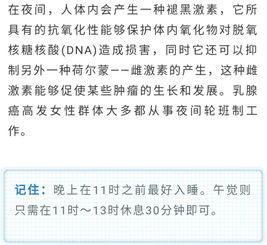 在夜间，人体内会产生一种褪黑激素，它所具有的抗氧化性能够保护体内氧化物对脱氧核糖核酸(DNA)造成损害，同时它还可以抑制另外一种荷尔蒙——雌激素的产生，这种雌激素能够促使某些肿瘤的生长和发展。乳腺癌高发女性群体大多都从事夜间轮班制工作。

记住：晚上在11时之前最好入睡。午觉则只需在11时～13时休息30分钟即可。